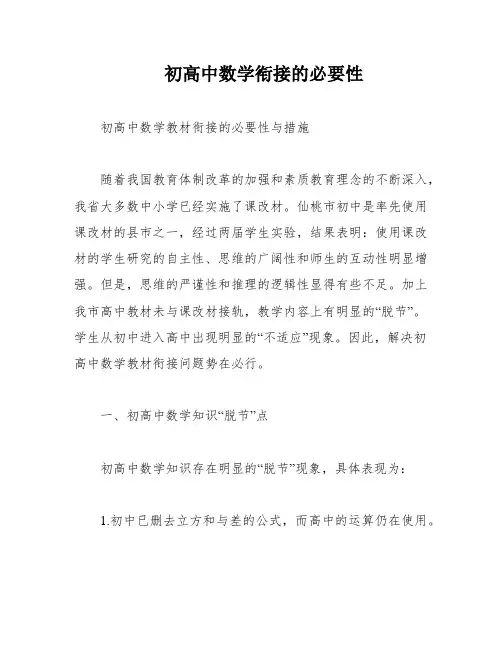 初高中数学衔接的必要性

初高中数学教材衔接的必要性与措施

随着我国教育体制改革的加强和素质教育理念的不断深入，我省大多数中小学已经实施了课改材。仙桃市初中是率先使用课改材的县市之一，经过两届学生实验，结果表明：使用课改材的学生研究的自主性、思维的广阔性和师生的互动性明显增强。但是，思维的严谨性和推理的逻辑性显得有些不足。加上我市高中教材未与课改材接轨，教学内容上有明显的“脱节”。学生从初中进入高中出现明显的“不适应”现象。因此，解决初高中数学教材衔接问题势在必行。

一、初高中数学知识“脱节”点

初高中数学知识存在明显的“脱节”现象，具体表现为：

1.初中已删去立方和与差的公式，而高中的运算仍在使用。